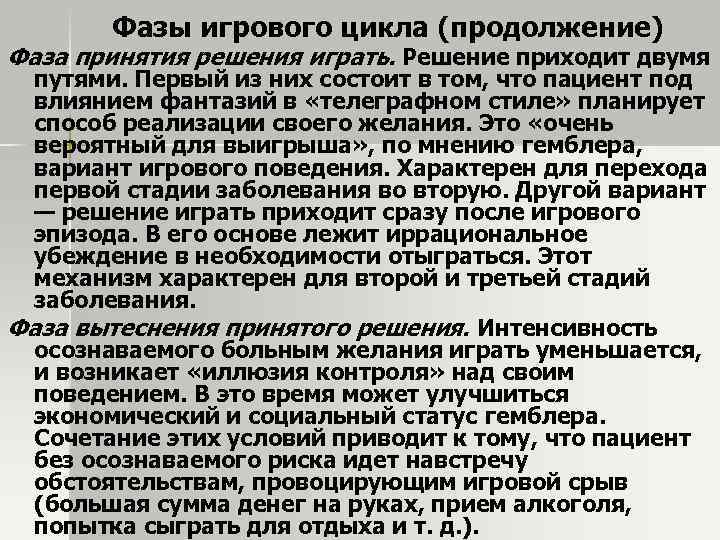 Фазы игрового цикла (продолжение)

Фаза принятия решения играть. Решение приходит двумя путями. Первый из них состоит в том, что пациент под влиянием фантазий в «телеграфном стиле» планирует способ реализации своего желания. Это «очень вероятный для выигрыша», по мнению гемблера, вариант игрового поведения. Характерен для перехода первой стадии заболевания во вторую. Другой вариант — решение играть приходит сразу после игрового эпизода. В его основе лежит иррациональное убеждение в необходимости отыграться. Этот механизм характерен для второй и третьей стадий заболевания.

Фаза вытеснения принятого решения. Интенсивность осознаваемого больным желания играть уменьшается, и возникает «иллюзия контроля» над своим поведением. В это время может улучшиться экономический и социальный статус гемблера. Сочетание этих условий приводит к тому, что пациент без осознаваемого риска идет навстречу обстоятельствам, провоцирующим игровой срыв (большая сумма денег на руках, прием алкоголя, попытка сыграть для отдыха и т. д.).